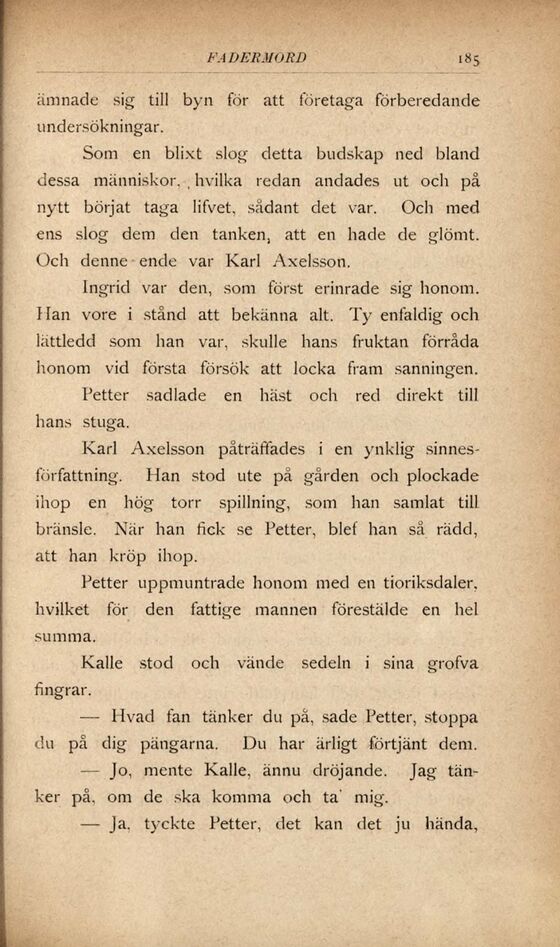 FADERMORD 185

ämnade sig till byn för att företaga förberedande undersökningar.

Som en blixt slog detta budskap ned bland dessa människor, hvilka redan andades ut och på nytt börjat taga lifvet, sådant det var. Och med ens slog dem den tanken, att en hade de glömt. Och denne ende var Karl Axelsson.

Ingrid var den, som först erinrade sig honom. Han vore i stånd att bekänna alt. Ty enfaldig och lättledd som han var, skulle hans fruktan förråda honom vid första försök att locka fram sanningen.

Petter sadlade en häst och red direkt till hans stuga.

Karl Axelsson påträffades i en ynklig sinnesförfattning. Han stod ute på gården och plockade ihop en hög torr spillning, som han samlat till bränsle. När han fick se Petter, blef han så rädd, att han kröp ihop.

Petter uppmuntrade honom med en tioriksdaler, hvilket för den fattige mannen föreställde en hel summa.

Kalle stod och vände sedeln i sina grofva fingrar.

— Hvad fan tänker du på, sade Petter, stoppa du på dig pängarna. Du har ärligt förtjänt dem.

— Jo, mente Kalle, ännu dröjande. Jag tänker på, om de ska komma och ta' mig.

— Ja, tyckte Petter, det kan det ju hända,